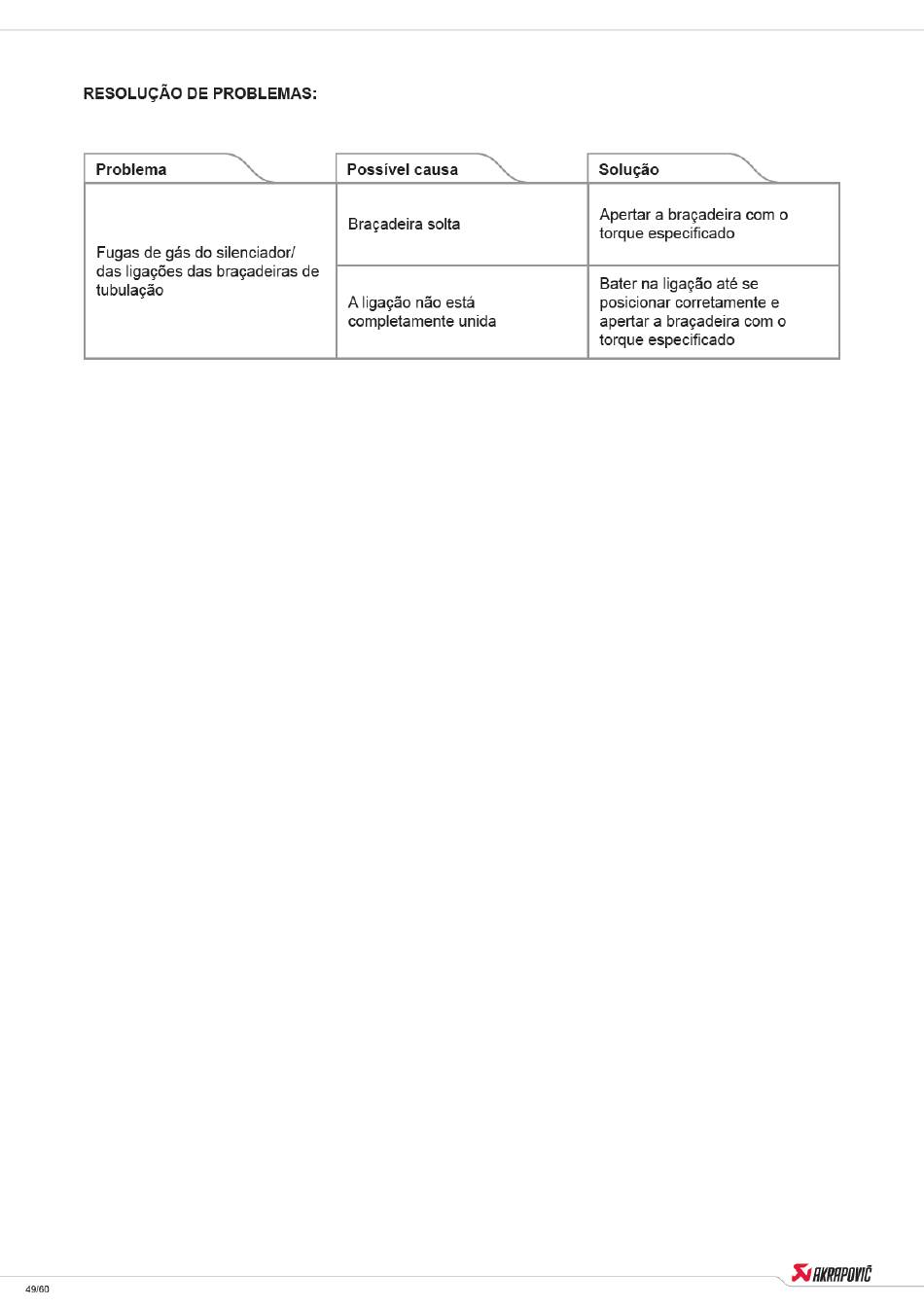 RESOLUÇÃO DE PROBLEMAS:

| Problema | Possível causa | Solução |
|---|---|---|
| Fugas de gás do silenciador/ das ligações das braçadeiras de tubulação | Braçadeira solta | Apertar a braçadeira com o torque especificado |
| | A ligação não está completamente unida | Bater na ligação até se posicionar corretamente e apertar a braçadeira com o torque especificado |

49/60

AKRAPOVIČ